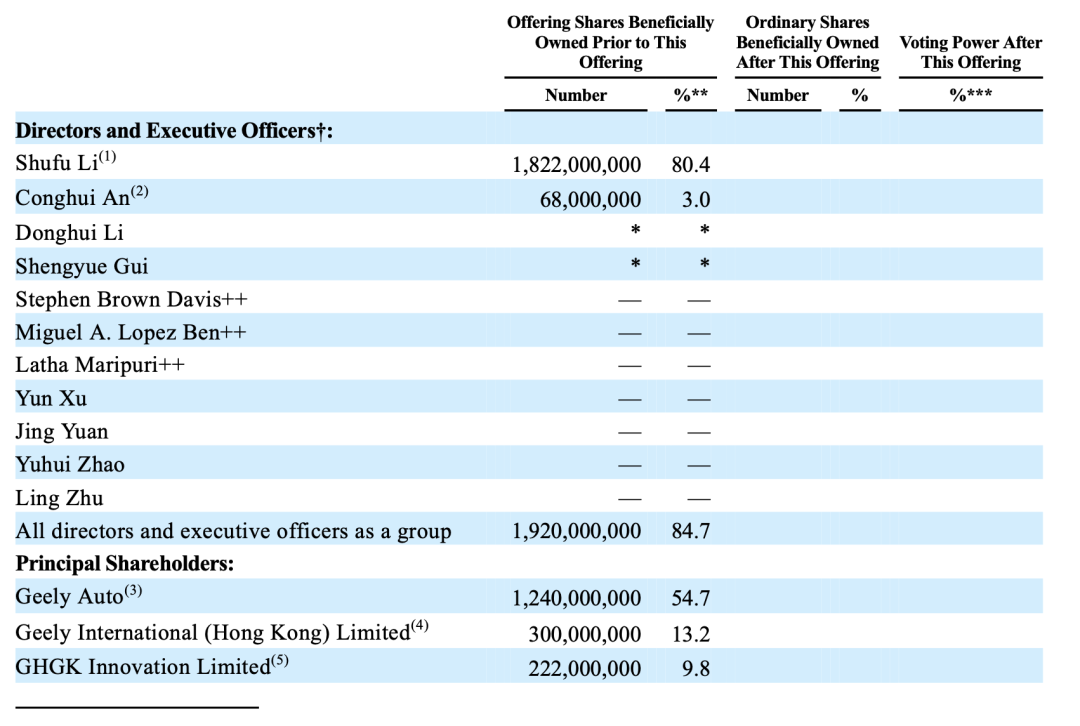 |  | Offering Shares Beneficially Owned Prior to This Offering |  | Ordinary Shares Beneficially Owned After This Offering |  | Voting Power After This Offering |
|---|---|---|---|---|---|
|  | Number | %** | Number | % | %*** |
| **Directors and Executive Officers†:** |  |  |  |  |  |
| Shufu Li$^{(1)}$ | 1,822,000,000 | 80.4 |  |  |  |
| Conghui An$^{(2)}$ | 68,000,000 | 3.0 |  |  |  |
| Donghui Li | * | * |  |  |  |
| Shengyue Gui | * | * |  |  |  |
| Stephen Brown Davis++ | — | — |  |  |  |
| Miguel A. Lopez Ben++ | — | — |  |  |  |
| Latha Maripuri++ | — | — |  |  |  |
| Yun Xu | — | — |  |  |  |
| Jing Yuan | — | — |  |  |  |
| Yuhui Zhao | — | — |  |  |  |
| Ling Zhu | — | — |  |  |  |
| All directors and executive officers as a group | 1,920,000,000 | 84.7 |  |  |  |
| **Principal Shareholders:** |  |  |  |  |  |
| Geely Auto$^{(3)}$ | 1,240,000,000 | 54.7 |  |  |  |
| Geely International (Hong Kong) Limited$^{(4)}$ | 300,000,000 | 13.2 |  |  |  |
| GHGK Innovation Limited$^{(5)}$ | 222,000,000 | 9.8 |  |  |  |